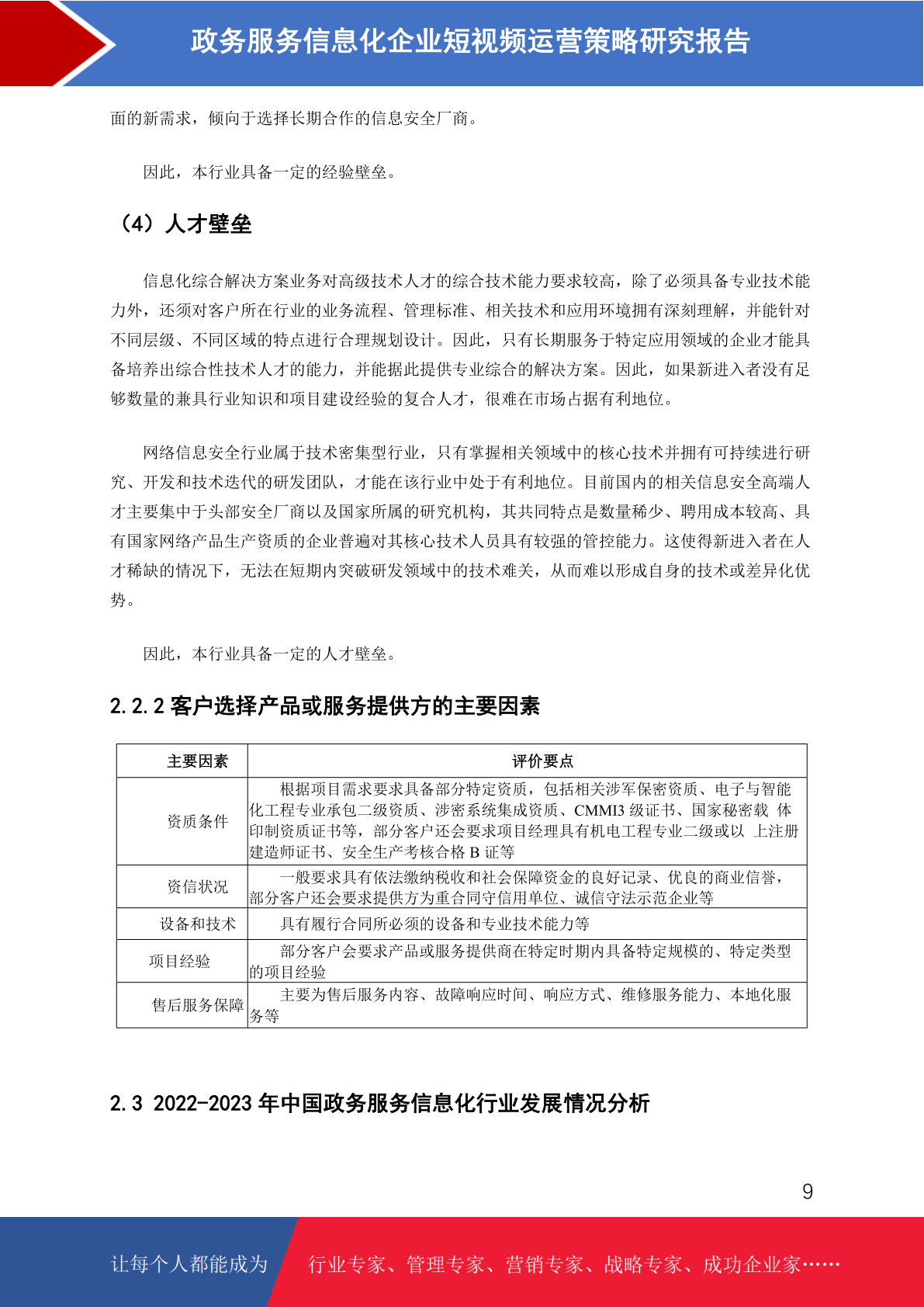 政务服务信息化企业短视频运营策略研究报告

面的新需求，倾向于选择长期合作的信息安全厂商。

因此，本行业具备一定的经验壁垒。

（4）人才壁垒

信息化综合解决方案业务对高级技术人才的综合技术能力要求较高，除了必须具备专业技术能力外，还须对客户所在行业的业务流程、管理标准、相关技术和应用环境拥有深刻理解，并能针对不同层级、不同区域的特点进行合理规划设计。因此，只有长期服务于特定应用领域的企业才能具备培养出综合性技术人才的能力，并能据此提供专业综合的解决方案。因此，如果新进入者没有足够数量的兼具行业知识和项目建设经验的复合人才，很难在市场占据有利地位。

网络信息安全行业属于技术密集型行业，只有掌握相关领域中的核心技术并拥有可持续进行研究、开发和技术迭代的研发团队，才能在该行业中处于有利地位。目前国内的相关信息安全高端人才主要集中于头部安全厂商以及国家所属的研究机构，其共同特点是数量稀少、聘用成本较高、具有国家网络产品生产资质的企业普遍对其核心技术人员具有较强的管控能力。这使得新进入者在人才稀缺的情况下，无法在短期内突破研发领域中的技术难关，从而难以形成自身的技术或差异化优势。

因此，本行业具备一定的人才壁垒。

2.2.2 客户选择产品或服务提供方的主要因素

| 主要因素 | 评价要点 |
|---|---|
| 资质条件 | 根据项目需求要求具备部分特定资质，包括相关涉军保密资质、电子与智能化工程专业承包二级资质、涉密系统集成资质、CMMI3 级证书、国家秘密载 体印制资质证书等，部分客户还会要求项目经理具有机电工程专业二级或以 上注册建造师证书、安全生产考核合格 B 证等 |
| 资信状况 | 一般要求具有依法缴纳税收和社会保障资金的良好记录、优良的商业信誉，部分客户还会要求提供方为重合同守信用单位、诚信守法示范企业等 |
| 设备和技术 | 具有履行合同所必须的设备和专业技术能力等 |
| 项目经验 | 部分客户会要求产品或服务提供商在特定时期内具备特定规模的、特定类型的项目经验 |
| 售后服务保障 | 主要为售后服务内容、故障响应时间、响应方式、维修服务能力、本地化服务等 |

2.3 2022-2023 年中国政务服务信息化行业发展情况分析

9

让每个人都能成为 行业专家、管理专家、营销专家、战略专家、成功企业家……